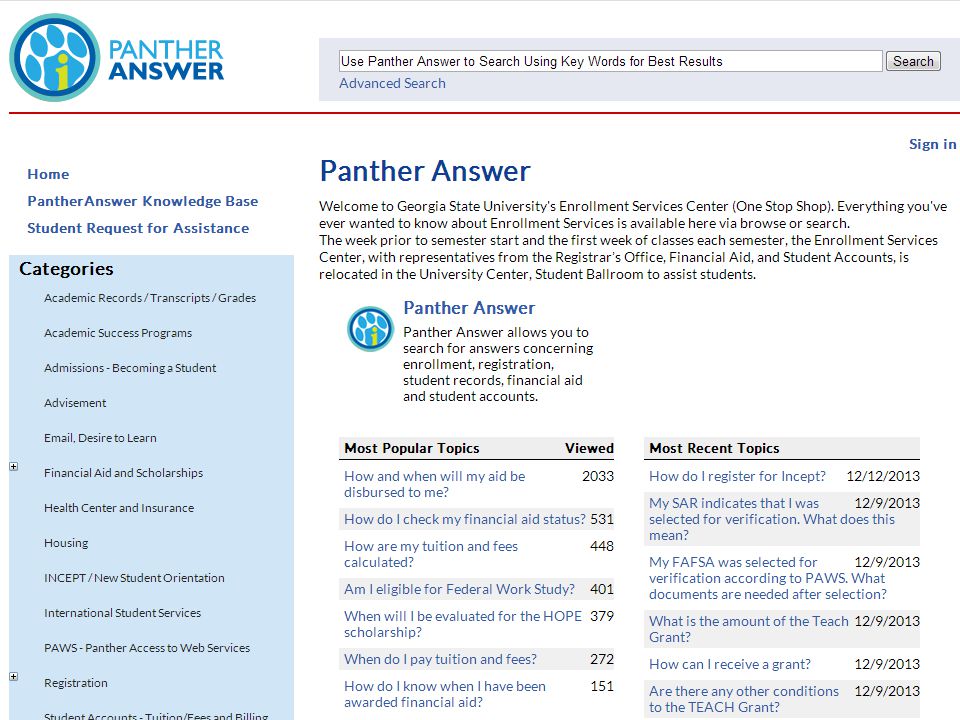 PANTHER ANSWER

Use Panther Answer to Search Using Key Words for Best Results
Search
Advanced Search

Sign in

Home
PantherAnswer Knowledge Base
Student Request for Assistance

Categories
Academic Records / Transcripts / Grades
Academic Success Programs
Admissions - Becoming a Student
Advisement
Email, Desire to Learn
Financial Aid and Scholarships
Health Center and Insurance
Housing
INCEPT / New Student Orientation
International Student Services
PAWS - Panther Access to Web Services
Registration
Student Accounts - Tuition/Fees and Billing

Panther Answer

Welcome to Georgia State University's Enrollment Services Center (One Stop Shop). Everything you've ever wanted to know about Enrollment Services is available here via browse or search.
The week prior to semester start and the first week of classes each semester, the Enrollment Services Center, with representatives from the Registrar's Office, Financial Aid, and Student Accounts, is relocated in the University Center, Student Ballroom to assist students.

Panther Answer
Panther Answer allows you to search for answers concerning enrollment, registration, student records, financial aid and student accounts.

| Most Popular Topics | Viewed |
|---|---|
| How and when will my aid be disbursed to me? | 2033 |
| How do I check my financial aid status? | 531 |
| How are my tuition and fees calculated? | 448 |
| Am I eligible for Federal Work Study? | 401 |
| When will I be evaluated for the HOPE scholarship? | 379 |
| When do I pay tuition and fees? | 272 |
| How do I know when I have been awarded financial aid? | 151 |

| Most Recent Topics | |
|---|---|
| How do I register for Incept? | 12/12/2013 |
| My SAR indicates that I was selected for verification. What does this mean? | 12/9/2013 |
| My FAFSA was selected for verification according to PAWS. What documents are needed after selection? | 12/9/2013 |
| What is the amount of the Teach Grant? | 12/9/2013 |
| How can I receive a grant? | 12/9/2013 |
| Are there any other conditions to the TEACH Grant? | 12/9/2013 |